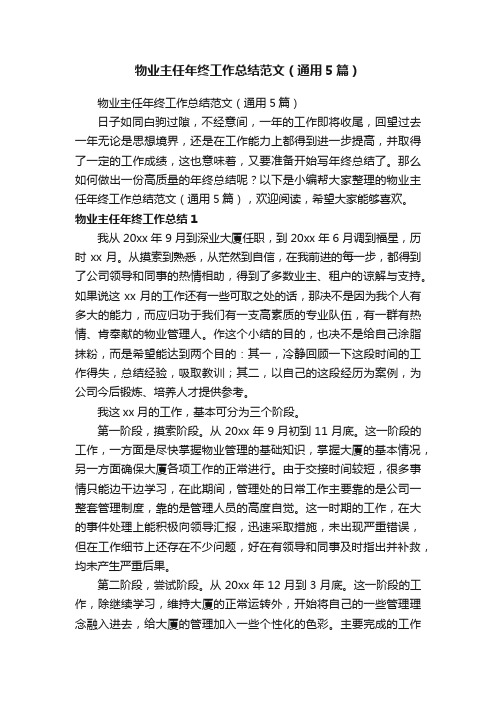 物业主任年终工作总结范文（通用5篇）

物业主任年终工作总结范文（通用5篇）

日子如同白驹过隙，不经意间，一年的工作即将收尾，回望过去一年无论是思想境界，还是在工作能力上都得到进一步提高，并取得了一定的工作成绩，这也意味着，又要准备开始写年终总结了。那么如何做出一份高质量的年终总结呢？以下是小编帮大家整理的物业主任年终工作总结范文（通用5篇），欢迎阅读，希望大家能够喜欢。

物业主任年终工作总结1

我从20xx年9月到深业大厦任职，到20xx年6月调到福星，历时xx月。从摸索到熟悉，从茫然到自信，在我前进的每一步，都得到了公司领导和同事的热情相助，得到了多数业主、租户的谅解与支持。如果说这xx月的工作还有一些可取之处的话，那决不是因为我个人有多大的能力，而应归功于我们有一支高素质的专业队伍，有一群有热情、肯奉献的物业管理人。作这个小结的目的，也决不是给自己涂脂抹粉，而是希望能达到两个目的：其一，冷静回顾一下这段时间的工作得失，总结经验，吸取教训；其二，以自己的这段经历为案例，为公司今后锻炼、培养人才提供参考。

我这xx月的工作，基本可分为三个阶段。

第一阶段，摸索阶段。从20xx年9月初到11月底。这一阶段的工作，一方面是尽快掌握物业管理的基础知识，掌握大厦的基本情况，另一方面确保大厦各项工作的正常进行。由于交接时间较短，很多事情只能边干边学习，在此期间，管理处的日常工作主要靠的是公司一整套管理制度，靠的是管理人员的高度自觉。这一时期的工作，在大的事件处理上能积极向领导汇报，迅速采取措施，未出现严重错误，但在工作细节上还存在不少问题，好在有领导和同事及时指出并补救，均未产生严重后果。

第二阶段，尝试阶段。从20xx年12月到3月底。这一阶段的工作，除继续学习，维持大厦的正常运转外，开始将自己的一些管理理念融入进去，给大厦的管理加入一些个性化的色彩。主要完成的工作